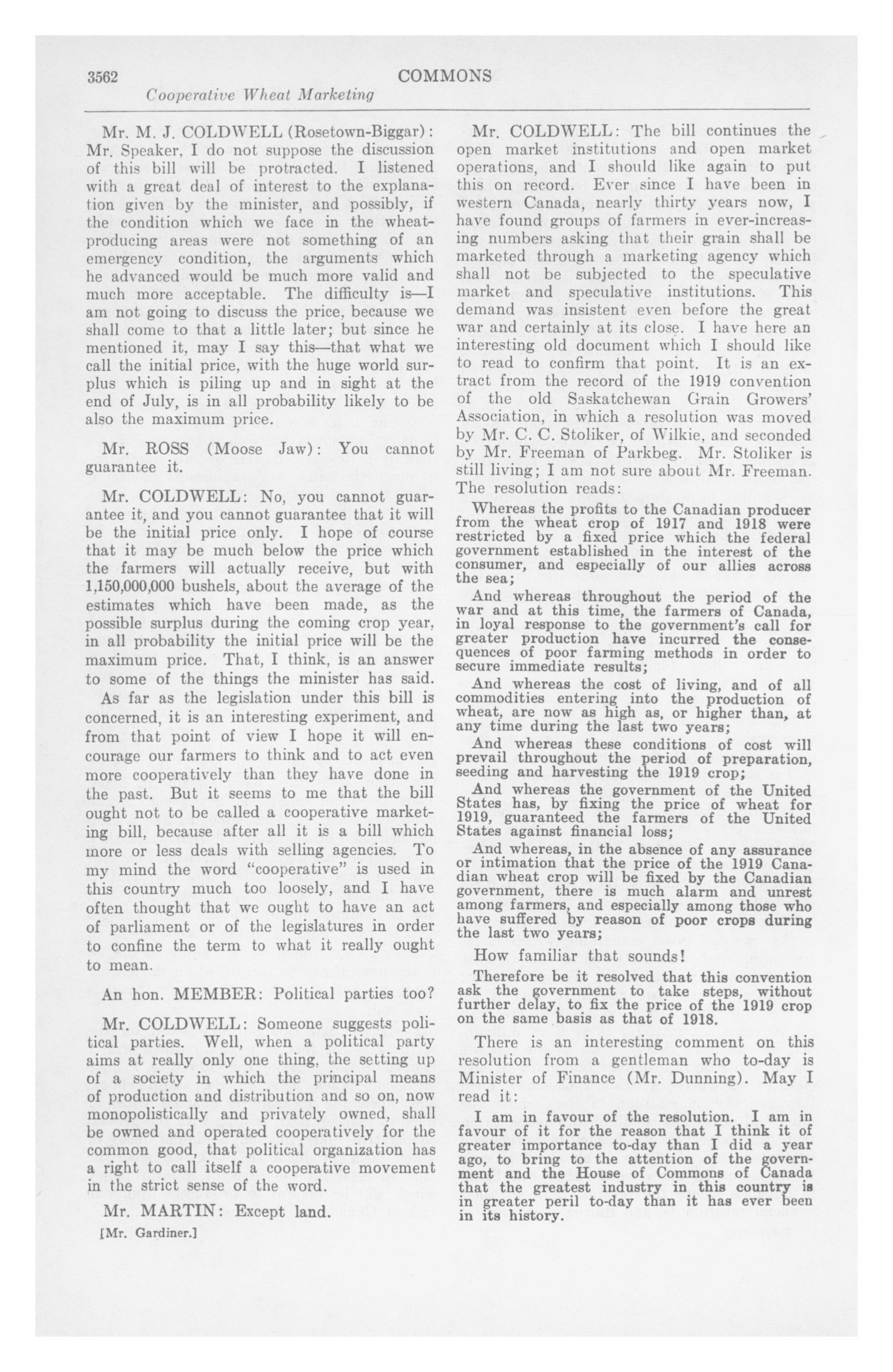 3562 COMMONS

Cooperative Wheat Marketing

Mr. M. J. COLDWELL (Rosetown-Biggar): Mr. Speaker, I do not suppose the discussion of this bill will be protracted. I listened with a great deal of interest to the explanation given by the minister, and possibly, if the condition which we face in the wheat-producing areas were not something of an emergency condition, the arguments which he advanced would be much more valid and much more acceptable. The difficulty is—I am not going to discuss the price, because we shall come to that a little later; but since he mentioned it, may I say this—that what we call the initial price, with the huge world surplus which is piling up and in sight at the end of July, is in all probability likely to be also the maximum price.

Mr. ROSS (Moose Jaw): You cannot guarantee it.

Mr. COLDWELL: No, you cannot guarantee it, and you cannot guarantee that it will be the initial price only. I hope of course that it may be much below the price which the farmers will actually receive, but with 1,150,000,000 bushels, about the average of the estimates which have been made, as the possible surplus during the coming crop year, in all probability the initial price will be the maximum price. That, I think, is an answer to some of the things the minister has said.

As far as the legislation under this bill is concerned, it is an interesting experiment, and from that point of view I hope it will encourage our farmers to think and to act even more cooperatively than they have done in the past. But it seems to me that the bill ought not to be called a cooperative marketing bill, because after all it is a bill which more or less deals with selling agencies. To my mind the word "cooperative" is used in this country much too loosely, and I have often thought that we ought to have an act of parliament or of the legislatures in order to confine the term to what it really ought to mean.

An hon. MEMBER: Political parties too?

Mr. COLDWELL: Someone suggests political parties. Well, when a political party aims at really only one thing, the setting up of a society in which the principal means of production and distribution and so on, now monopolistically and privately owned, shall be owned and operated cooperatively for the common good, that political organization has a right to call itself a cooperative movement in the strict sense of the word.

Mr. MARTIN: Except land.

[Mr. Gardiner.]

Mr. COLDWELL: The bill continues the open market institutions and open market operations, and I should like again to put this on record. Ever since I have been in western Canada, nearly thirty years now, I have found groups of farmers in ever-increasing numbers asking that their grain shall be marketed through a marketing agency which shall not be subjected to the speculative market and speculative institutions. This demand was insistent even before the great war and certainly at its close. I have here an interesting old document which I should like to read to confirm that point. It is an extract from the record of the 1919 convention of the old Saskatchewan Grain Growers' Association, in which a resolution was moved by Mr. C. C. Stoliker, of Wilkie, and seconded by Mr. Freeman of Parkbeg. Mr. Stoliker is still living; I am not sure about Mr. Freeman. The resolution reads:

Whereas the profits to the Canadian producer from the wheat crop of 1917 and 1918 were restricted by a fixed price which the federal government established in the interest of the consumer, and especially of our allies across the sea;

And whereas throughout the period of the war and at this time, the farmers of Canada, in loyal response to the government's call for greater production have incurred the consequences of poor farming methods in order to secure immediate results;

And whereas the cost of living, and of all commodities entering into the production of wheat, are now as high as, or higher than, at any time during the last two years;

And whereas these conditions of cost will prevail throughout the period of preparation, seeding and harvesting the 1919 crop;

And whereas the government of the United States has, by fixing the price of wheat for 1919, guaranteed the farmers of the United States against financial loss;

And whereas, in the absence of any assurance or intimation that the price of the 1919 Canadian wheat crop will be fixed by the Canadian government, there is much alarm and unrest among farmers, and especially among those who have suffered by reason of poor crops during the last two years;

How familiar that sounds!

Therefore be it resolved that this convention ask the government to take steps, without further delay, to fix the price of the 1919 crop on the same basis as that of 1918.

There is an interesting comment on this resolution from a gentleman who to-day is Minister of Finance (Mr. Dunning). May I read it:

I am in favour of the resolution. I am in favour of it for the reason that I think it of greater importance to-day than I did a year ago, to bring to the attention of the government and the House of Commons of Canada that the greatest industry in this country is in greater peril to-day than it has ever been in its history.